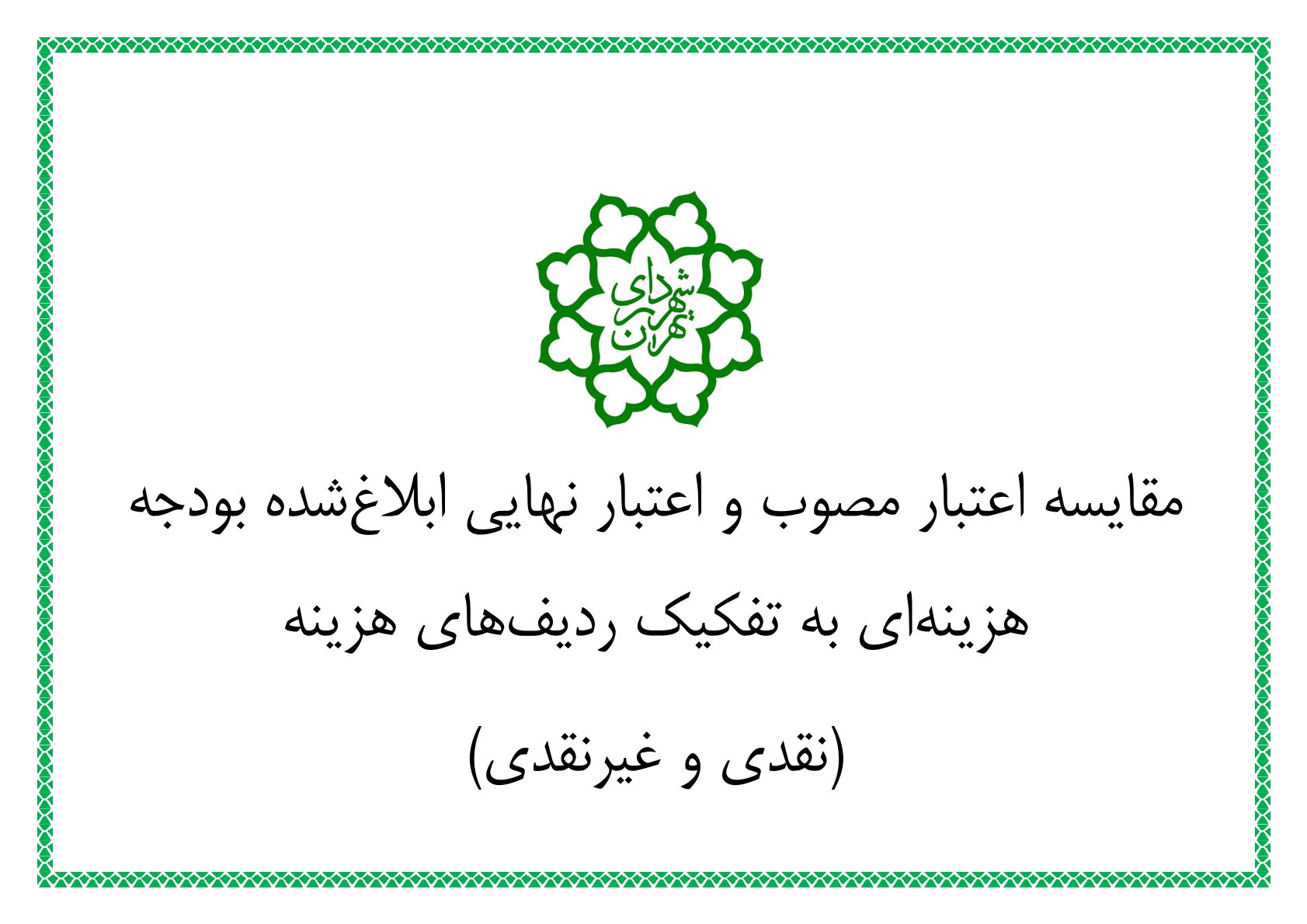 شهرداری تهران

مقایسه اعتبار مصوب و اعتبار نهایی ابلاغ‌شده بودجه

هزینه‌ای به تفکیک ردیف‌های هزینه

(نقدی و غیرنقدی)